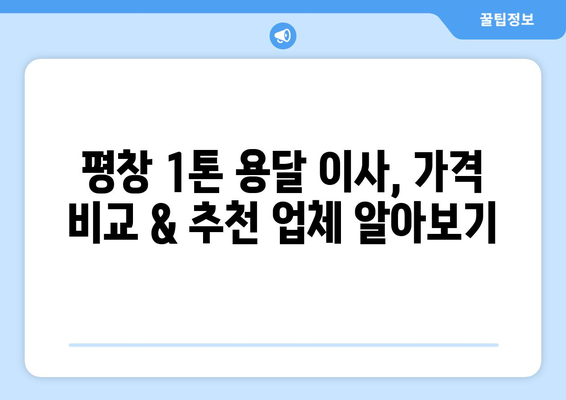 꿀팁정보

평창 1톤 용달 이사, 가격 비교 & 추천 업체 알아보기